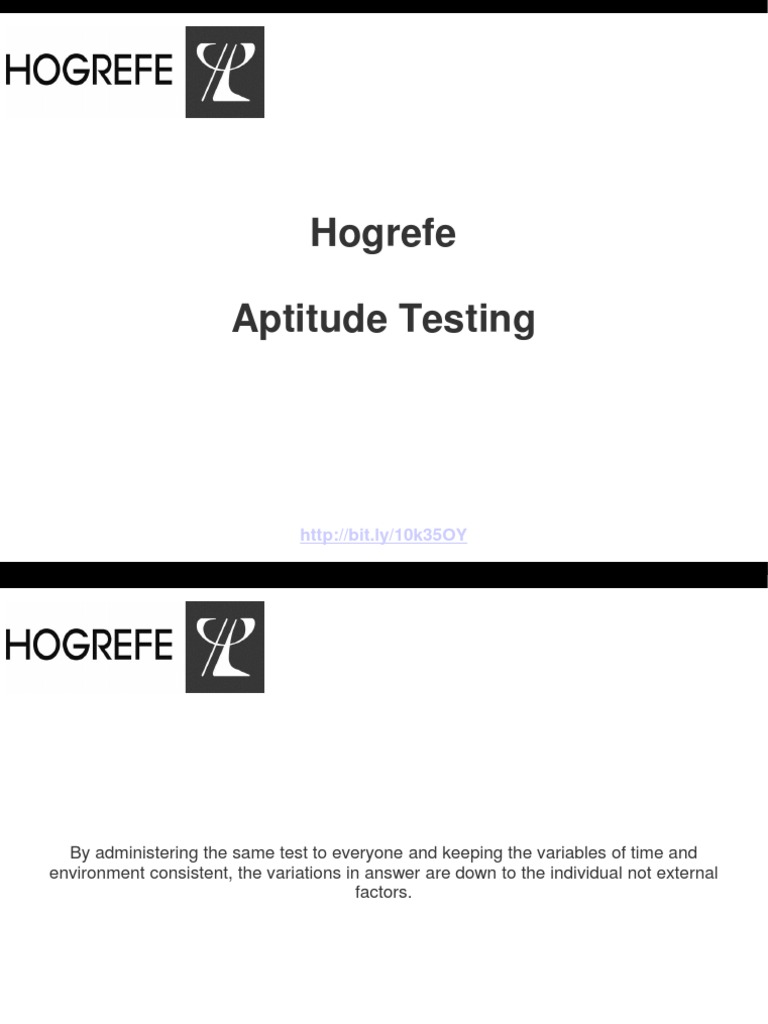 HOGREFE

Hogrefe

Aptitude Testing

http://bit.ly/10k35OY

HOGREFE

By administering the same test to everyone and keeping the variables of time and environment consistent, the variations in answer are down to the individual not external factors.